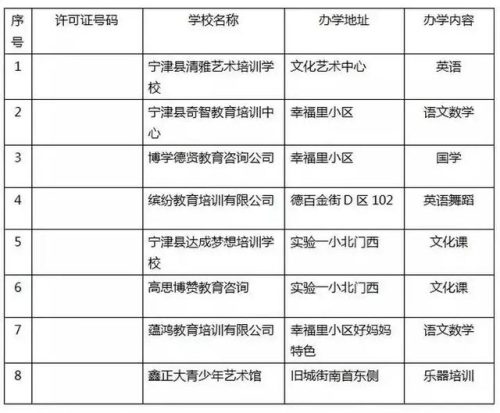 | 序号 | 许可证号码 | 学校名称 | 办学地址 | 办学内容 |
|---|---|---|---|---|
| 1 | | 宁津县清雅艺术培训学校 | 文化艺术中心 | 英语 |
| 2 | | 宁津县奇智教育培训中心 | 幸福里小区 | 语文数学 |
| 3 | | 博学德贤教育咨询公司 | 幸福里小区 | 国学 |
| 4 | | 缤纷教育培训有限公司 | 德百金街 D 区 102 | 英语舞蹈 |
| 5 | | 宁津县达成梦想培训学校 | 实验一小北门西 | 文化课 |
| 6 | | 高思博赞教育咨询 | 实验一小北门西 | 文化课 |
| 7 | | 蕴鸿教育培训有限公司 | 幸福里小区好妈妈特色 | 语文数学 |
| 8 | | 鑫正大青少年艺术馆 | 旧城街南首东侧 | 乐器培训 |